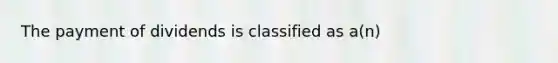 The payment of dividends is classified as a(n)